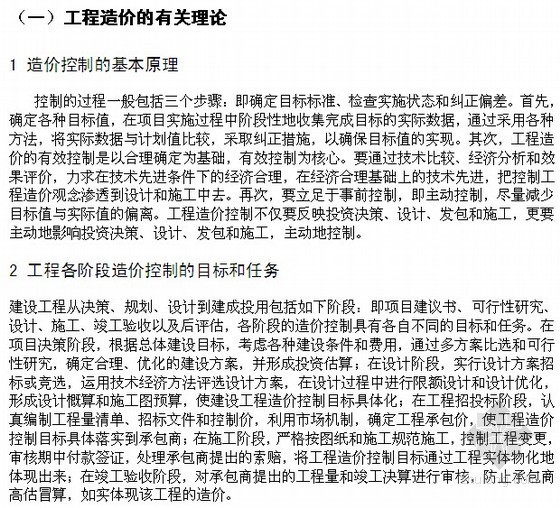 （一）工程造价的有关理论

1 造价控制的基本原理

控制的过程一般包括三个步骤：即确定目标标准、检查实施状态和纠正偏差。首先，确定各种目标值，在项目实施过程中阶段性地收集完成目标的实际数据，通过采用各种方法，将实际数据与计划值比较，采取纠正措施，以确保目标值的实现。其次，工程造价的有效控制是以合理确定为基础，有效控制为核心。要通过技术比较、经济分析和效果评价，力求在技术先进条件下的经济合理，在经济合理基础上的技术先进，把控制工程造价观念渗透到设计和施工中去。再次，要立足于事前控制，即主动控制，尽量减少目标值与实际值的偏离。工程造价控制不仅要反映投资决策、设计、发包和施工，更要主动地影响投资决策、设计、发包和施工，主动地控制。

2 工程各阶段造价控制的目标和任务

建设工程从决策、规划、设计到建成投用包括如下阶段：即项目建议书、可行性研究、设计、施工、竣工验收以及后评估，各阶段的造价控制具有各自不同的目标和任务。在项目决策阶段，根据总体建设目标，考虑各种建设条件和费用，通过多方案比选和可行性研究，确定合理、优化的建设方案，并形成投资估算；在设计阶段，实行设计方案招标或竞选，运用技术经济方法评选设计方案，在设计过程中进行限额设计和设计优化，形成设计概算和施工图预算，使建设工程造价控制目标具体化；在工程招投标阶段，认真编制工程量清单、招标文件和控制价，利用市场机制，确定工程承包价，使工程造价控制目标具体落实到承包商；在施工阶段，严格按图纸和施工规范施工，控制工程变更，审核期中付款签证，处理承包商提出的索赔，将工程造价控制目标通过工程实体物化地体现出来；在竣工验收阶段，对承包商提出的工程量和竣工决算进行审核，防止承包商高估冒算，如实体现该工程的造价。